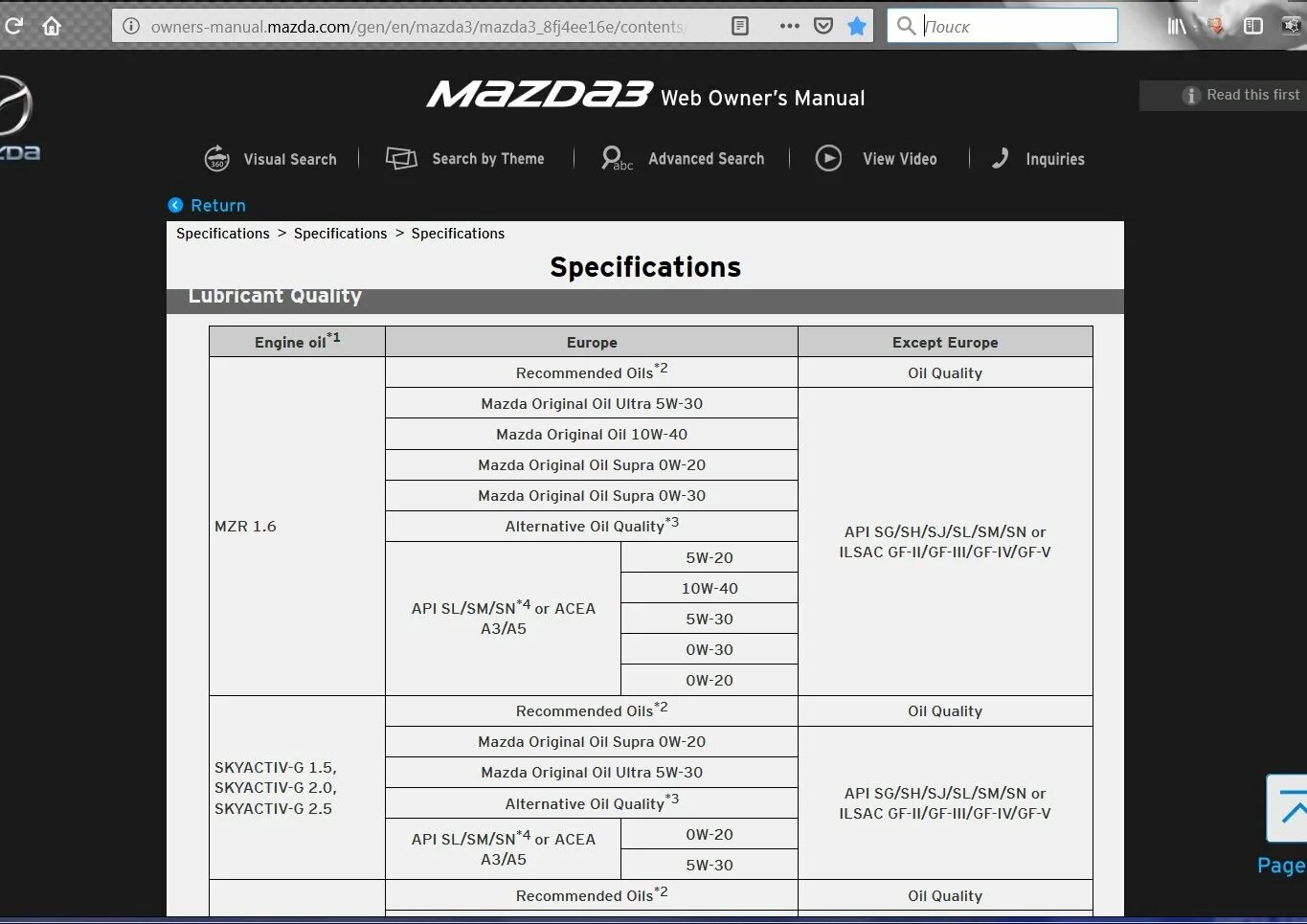 owners-manual.mazda.com/gen/en/mazda3/mazda3_8fj4ee16e/contents/

Поиск

MAZDA3 Web Owner's Manual

Read this first

Visual Search | Search by Theme | Advanced Search | View Video | Inquiries

Return

Specifications > Specifications > Specifications

Specifications

Lubricant Quality

| Engine oil$^{*1}$ | Europe | | Except Europe |
|---|---|---|---|
| MZR 1.6 | Recommended Oils$^{*2}$ | | Oil Quality |
| | Mazda Original Oil Ultra 5W-30 | | API SG/SH/SJ/SL/SM/SN or ILSAC GF-II/GF-III/GF-IV/GF-V |
| | Mazda Original Oil 10W-40 | | |
| | Mazda Original Oil Supra 0W-20 | | |
| | Mazda Original Oil Supra 0W-30 | | |
| | Alternative Oil Quality$^{*3}$ | | |
| | API SL/SM/SN$^{*4}$ or ACEA A3/A5 | 5W-20 | |
| | | 10W-40 | |
| | | 5W-30 | |
| | | 0W-30 | |
| | | 0W-20 | |
| SKYACTIV-G 1.5, SKYACTIV-G 2.0, SKYACTIV-G 2.5 | Recommended Oils$^{*2}$ | | Oil Quality |
| | Mazda Original Oil Supra 0W-20 | | API SG/SH/SJ/SL/SM/SN or ILSAC GF-II/GF-III/GF-IV/GF-V |
| | Mazda Original Oil Ultra 5W-30 | | |
| | Alternative Oil Quality$^{*3}$ | | |
| | API SL/SM/SN$^{*4}$ or ACEA A3/A5 | 0W-20 | |
| | | 5W-30 | |
| | Recommended Oils$^{*2}$ | | Oil Quality |

Page